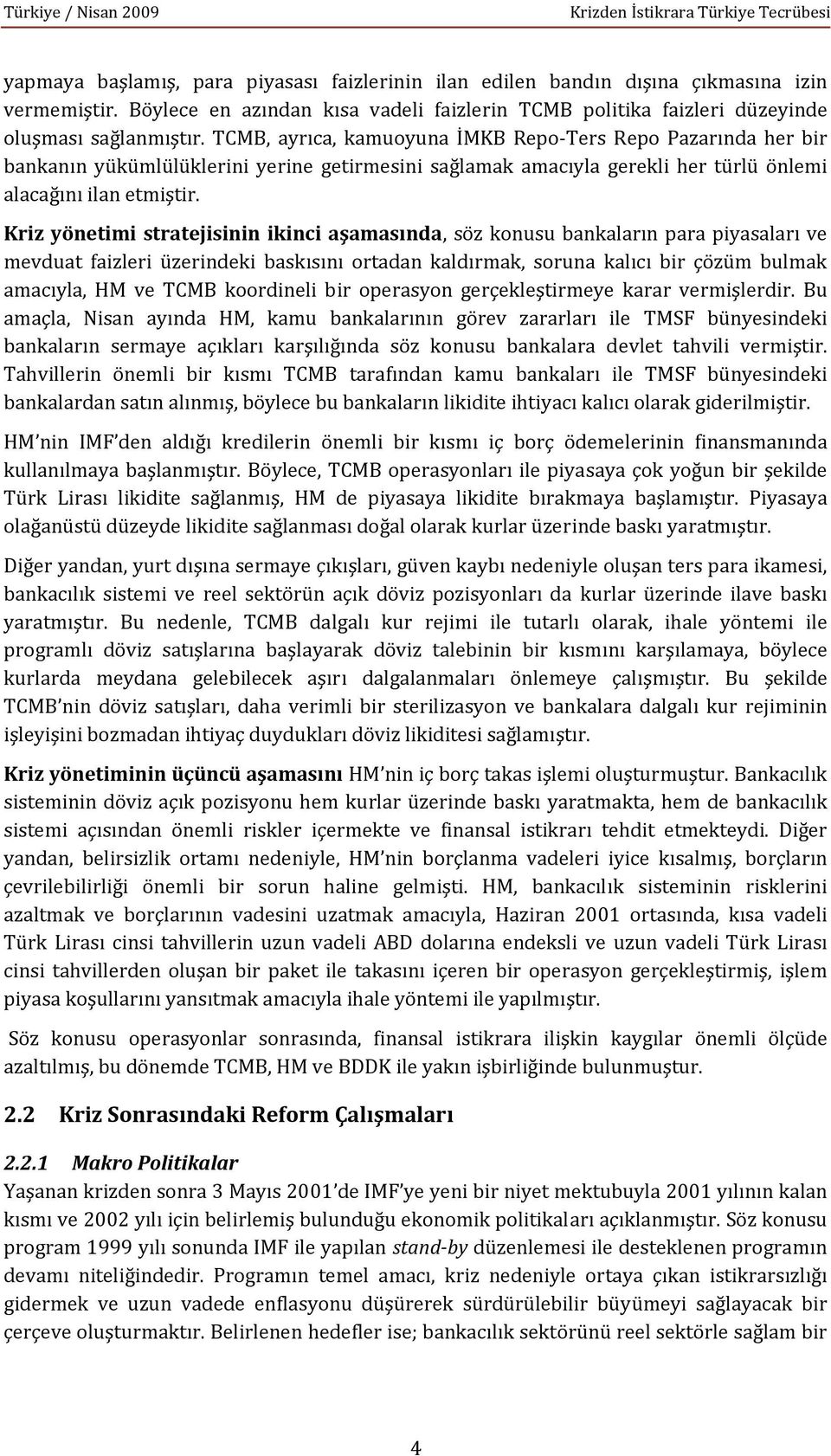 Türkiye / Nisan 2009

Krizden İstikrara Türkiye Tecrübesi

yapmaya başlamış, para piyasası faizlerinin ilan edilen bandın dışına çıkmasına izin vermemiştir. Böylece en azından kısa vadeli faizlerin TCMB politika faizleri düzeyinde oluşması sağlanmıştır. TCMB, ayrıca, kamuoyuna İMKB Repo-Ters Repo Pazarında her bir bankanın yükümlülüklerini yerine getirmesini sağlamak amacıyla gerekli her türlü önlemi alacağını ilan etmiştir.

Kriz yönetimi stratejisinin ikinci aşamasında, söz konusu bankaların para piyasaları ve mevduat faizleri üzerindeki baskısını ortadan kaldırmak, soruna kalıcı bir çözüm bulmak amacıyla, HM ve TCMB koordineli bir operasyon gerçekleştirmeye karar vermişlerdir. Bu amaçla, Nisan ayında HM, kamu bankalarının görev zararları ile TMSF bünyesindeki bankaların sermaye açıkları karşılığında söz konusu bankalara devlet tahvili vermiştir. Tahvillerin önemli bir kısmı TCMB tarafından kamu bankaları ile TMSF bünyesindeki bankalardan satın alınmış, böylece bu bankaların likidite ihtiyacı kalıcı olarak giderilmiştir.

HM nin IMF'den aldığı kredilerin önemli bir kısmı iç borç ödemelerinin finansmanında kullanılmaya başlanmıştır. Böylece, TCMB operasyonları ile piyasaya çok yoğun bir şekilde Türk Lirası likidite sağlanmış, HM de piyasaya likidite bırakmaya başlamıştır. Piyasaya olağanüstü düzeyde likidite sağlanması doğal olarak kurlar üzerinde baskı yaratmıştır.

Diğer yandan, yurt dışına sermaye çıkışları, güven kaybı nedeniyle oluşan ters para ikamesi, bankacılık sistemi ve reel sektörün açık döviz pozisyonları da kurlar üzerinde ilave baskı yaratmıştır. Bu nedenle, TCMB dalgalı kur rejimi ile tutarlı olarak, ihale yöntemi ile programlı döviz satışlarına başlayarak döviz talebinin bir kısmını karşılamaya, böylece kurlarda meydana gelebilecek aşırı dalgalanmaları önlemeye çalışmıştır. Bu şekilde TCMB'nin döviz satışları, daha verimli bir sterilizasyon ve bankalara dalgalı kur rejiminin işleyişini bozmadan ihtiyaç duydukları döviz likiditesi sağlamıştır.

Kriz yönetiminin üçüncü aşamasını HM'nin iç borç takas işlemi oluşturmuştur. Bankacılık sisteminin döviz açık pozisyonu hem kurlar üzerinde baskı yaratmakta, hem de bankacılık sistemi açısından önemli riskler içermekte ve finansal istikrarı tehdit etmekteydi. Diğer yandan, belirsizlik ortamı nedeniyle, HM'nin borçlanma vadeleri iyice kısalmış, borçların çevrilebilirliği önemli bir sorun haline gelmişti. HM, bankacılık sisteminin risklerini azaltmak ve borçlarının vadesini uzatmak amacıyla, Haziran 2001 ortasında, kısa vadeli Türk Lirası cinsi tahvillerin uzun vadeli ABD dolarına endeksli ve uzun vadeli Türk Lirası cinsi tahvillerden oluşan bir paket ile takasını içeren bir operasyon gerçekleştirmiş, işlem piyasa koşullarını yansıtmak amacıyla ihale yöntemi ile yapılmıştır.

Söz konusu operasyonlar sonrasında, finansal istikrara ilişkin kaygılar önemli ölçüde azaltılmış, bu dönemde TCMB, HM ve BDDK ile yakın işbirliğinde bulunmuştur.

2.2 Kriz Sonrasındaki Reform Çalışmaları

2.2.1 Makro Politikalar
Yaşanan krizden sonra 3 Mayıs 2001'de IMF'ye yeni bir niyet mektubuyla 2001 yılının kalan kısmı ve 2002 yılı için belirlemiş bulunduğu ekonomik politikaları açıklanmıştır. Söz konusu program 1999 yılı sonunda IMF ile yapılan stand-by düzenlemesi ile desteklenen programın devamı niteliğindedir. Programın temel amacı, kriz nedeniyle ortaya çıkan istikrarsızlığı gidermek ve uzun vadede enflasyonu düşürerek sürdürülebilir büyümeyi sağlayacak bir çerçeve oluşturmaktır. Belirlenen hedefler ise; bankacılık sektörünü reel sektörle sağlam bir

4